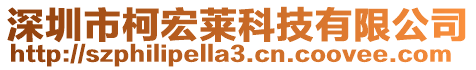 深圳市柯宏莱科技有限公司
http://szphilipella3.cn.coovee.com